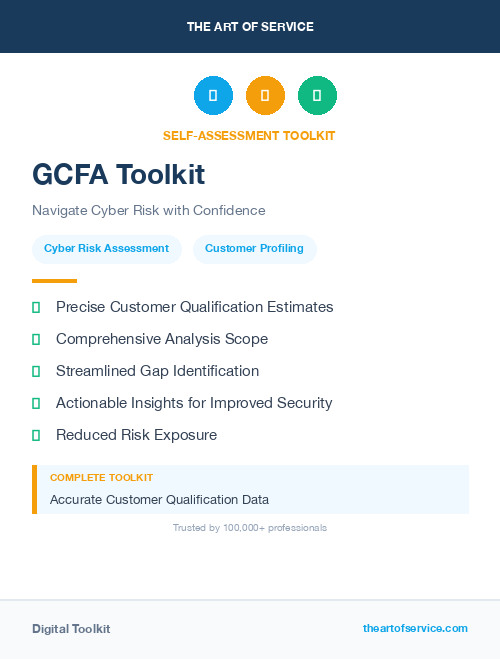 THE ART OF SERVICE

SELF-ASSESSMENT TOOLKIT

GCFA Toolkit

Navigate Cyber Risk with Confidence

Cyber Risk Assessment

Customer Profiling

Precise Customer Qualification Estimates

Comprehensive Analysis Scope

Streamlined Gap Identification

Actionable Insights for Improved Security

Reduced Risk Exposure

COMPLETE TOOLKIT

Accurate Customer Qualification Data

Trusted by 100,000+ professionals

Digital Toolkit

theartofservice.com